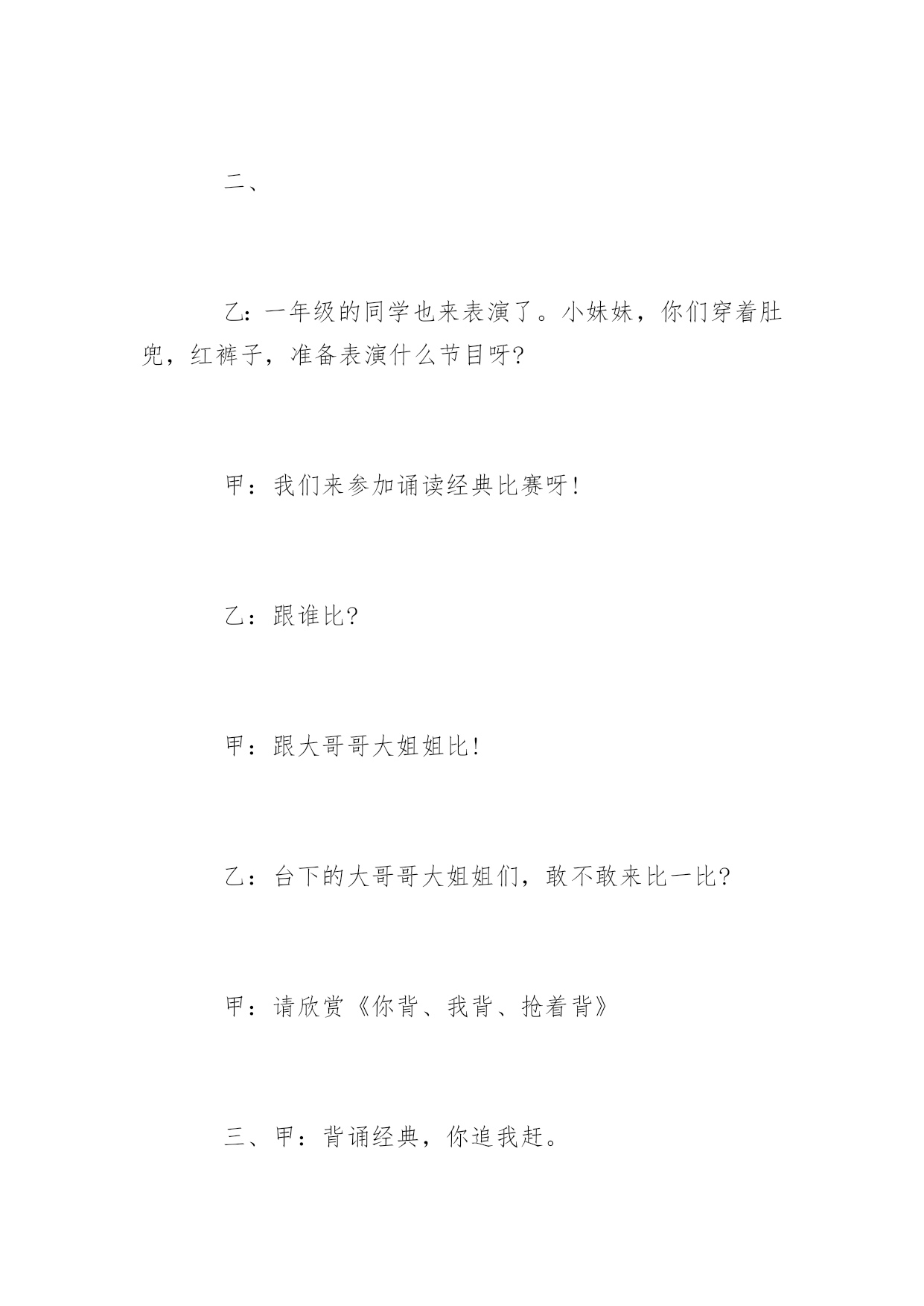 二、

乙：一年级的同学也来表演了。小妹妹，你们穿着肚兜，红裤子，准备表演什么节目呀?

甲：我们来参加诵读经典比赛呀!

乙：跟谁比?

甲：跟大哥哥大姐姐比!

乙：台下的大哥哥大姐姐们，敢不敢来比一比?

甲：请欣赏《你背、我背、抢着背》

三、甲：背诵经典，你追我赶。